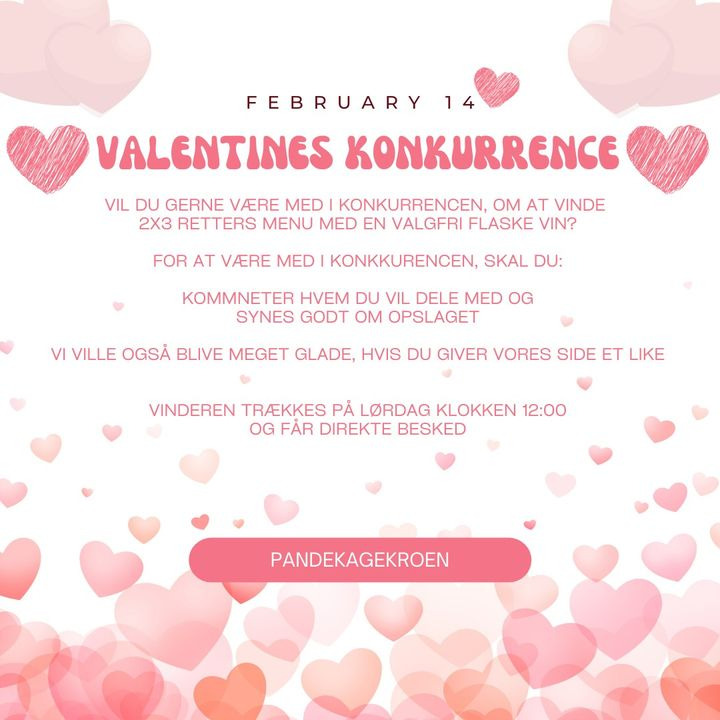 FEBRUARY 14

VALENTINES KONKURRENCE

VIL DU GERNE VÆRE MED I KONKURRENCEN, OM AT VINDE 2X3 RETTERS MENU MED EN VALGFRI FLASKE VIN?

FOR AT VÆRE MED I KONKKURENCEN, SKAL DU:

KOMMNETER HVEM DU VIL DELE MED OG SYNES GODT OM OPSLAGET

VI VILLE OGSÅ BLIVE MEGET GLADE, HVIS DU GIVER VORES SIDE ET LIKE

VINDEREN TRÆKKES PÅ LØRDAG KLOKKEN 12:00 OG FÅR DIREKTE BESKED

PANDEKAGEKROEN